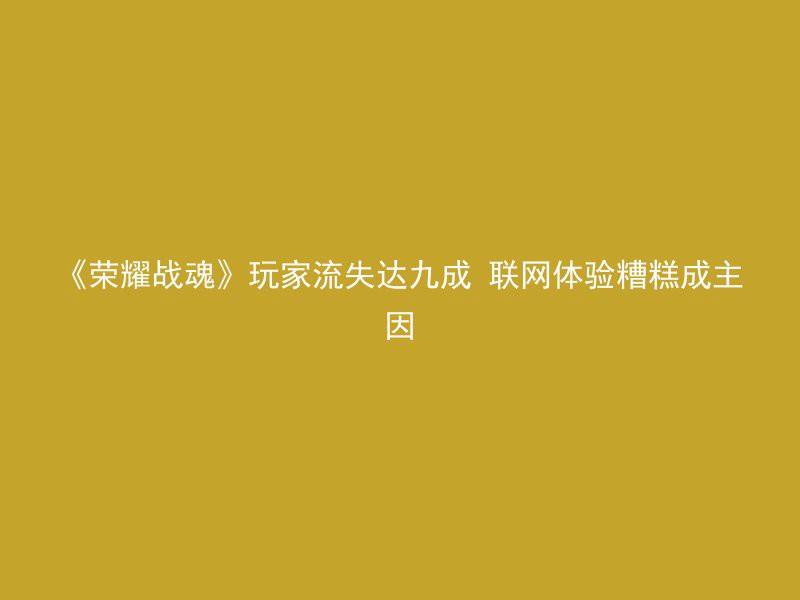 《荣耀战魂》玩家流失达九成 联网体验糟糕成主因